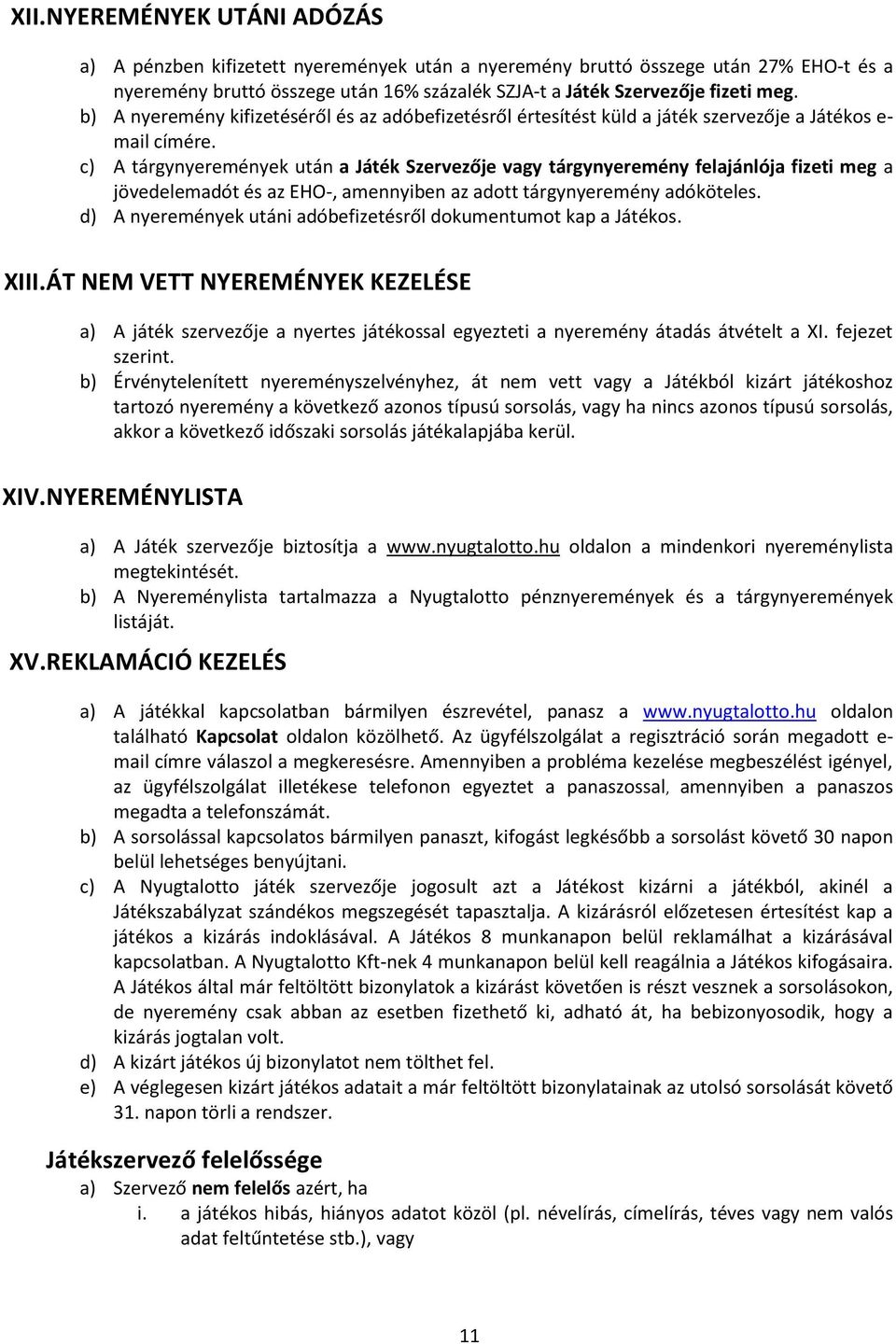 XII.NYEREMÉNYEK UTÁNI ADÓZÁS

a) A pénzben kifizetett nyeremények után a nyeremény bruttó összege után 27% EHO-t és a nyeremény bruttó összege után 16% százalék SZJA-t a Játék Szervezője fizeti meg.
b) A nyeremény kifizetéséről és az adóbefizetésről értesítést küld a játék szervezője a Játékos e-mail címére.
c) A tárgynyeremények után a Játék Szervezője vagy tárgynyeremény felajánlója fizeti meg a jövedelemadót és az EHO-, amennyiben az adott tárgynyeremény adóköteles.
d) A nyeremények utáni adóbefizetésről dokumentumot kap a Játékos.

XIII.ÁT NEM VETT NYEREMÉNYEK KEZELÉSE

a) A játék szervezője a nyertes játékossal egyezteti a nyeremény átadás átvételt a XI. fejezet szerint.
b) Érvénytelenített nyereményszelvényhez, át nem vett vagy a Játékból kizárt játékoshoz tartozó nyeremény a következő azonos típusú sorsolás, vagy ha nincs azonos típusú sorsolás, akkor a következő időszaki sorsolás játékalapjába kerül.

XIV.NYEREMÉNYLISTA

a) A Játék szervezője biztosítja a www.nyugtalotto.hu oldalon a mindenkori nyereménylista megtekintését.
b) A Nyereménylista tartalmazza a Nyugtalotto pénznyeremények és a tárgynyeremények listáját.

XV.REKLAMÁCIÓ KEZELÉS

a) A játékkal kapcsolatban bármilyen észrevétel, panasz a www.nyugtalotto.hu oldalon található Kapcsolat oldalon közölhető. Az ügyfélszolgálat a regisztráció során megadott e-mail címre válaszol a megkeresésre. Amennyiben a probléma kezelése megbeszélést igényel, az ügyfélszolgálat illetékese telefonon egyeztet a panaszossal, amennyiben a panaszos megadta a telefonszámát.
b) A sorsolással kapcsolatos bármilyen panaszt, kifogást legkésőbb a sorsolást követő 30 napon belül lehetséges benyújtani.
c) A Nyugtalotto játék szervezője jogosult azt a Játékost kizárni a játékból, akinél a Játékszabályzat szándékos megszegését tapasztalja. A kizárásról előzetesen értesítést kap a játékos a kizárás indoklásával. A Játékos 8 munkanapon belül reklamálhat a kizárásával kapcsolatban. A Nyugtalotto Kft-nek 4 munkanapon belül kell reagálnia a Játékos kifogásaira. A Játékos által már feltöltött bizonylatok a kizárást követően is részt vesznek a sorsolásokon, de nyeremény csak abban az esetben fizethető ki, adható át, ha bebizonyosodik, hogy a kizárás jogtalan volt.
d) A kizárt játékos új bizonylatot nem tölthet fel.
e) A véglegesen kizárt játékos adatait a már feltöltött bizonylatainak az utolsó sorsolását követő 31. napon törli a rendszer.

Játékszervező felelőssége
a) Szervező nem felelős azért, ha
i. a játékos hibás, hiányos adatot közöl (pl. névelírás, címelírás, téves vagy nem valós adat feltűntetése stb.), vagy

11